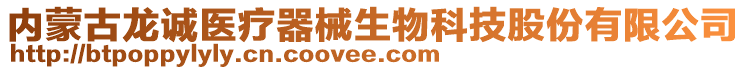 内蒙古龙诚医疗器械生物科技股份有限公司
http://btpoppylyly.cn.coovee.com